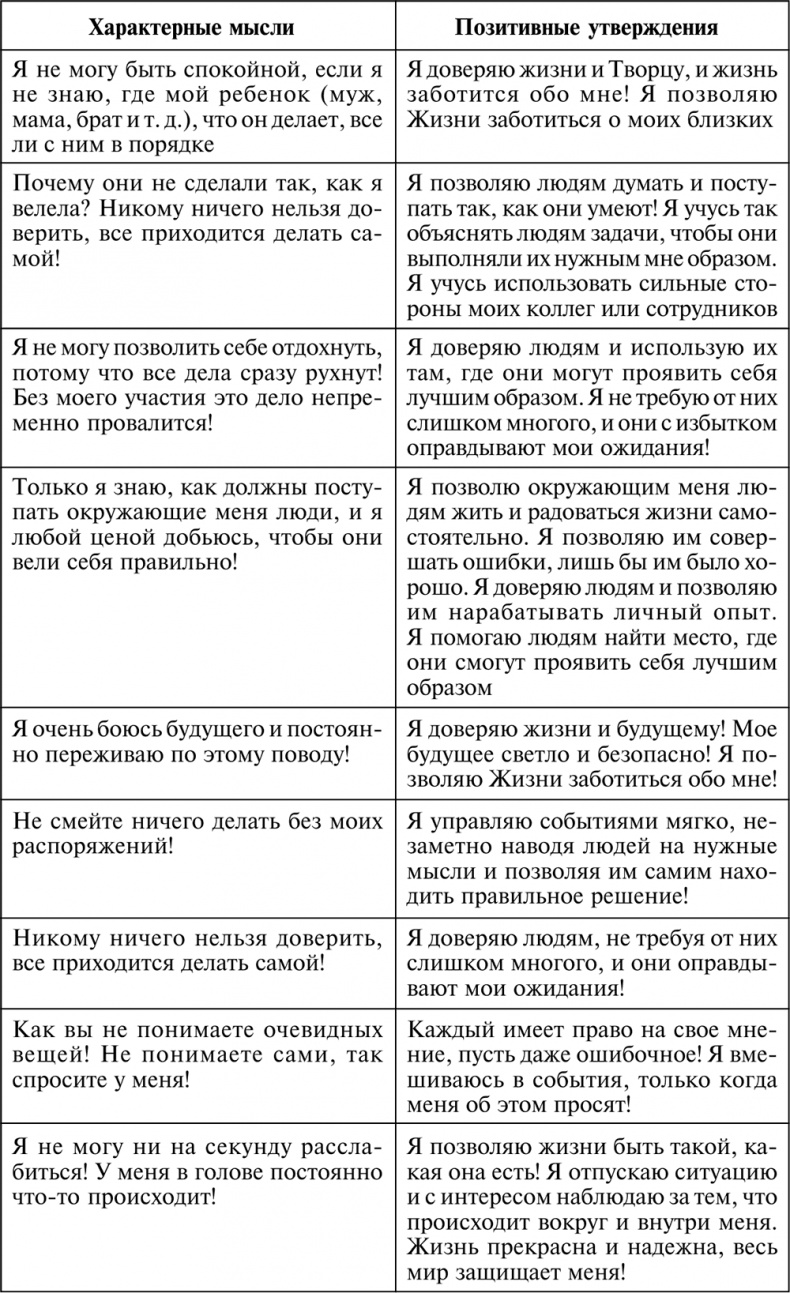 | Характерные мысли | Позитивные утверждения |
|---|---|
| Я не могу быть спокойной, если я не знаю, где мой ребенок (муж, мама, брат и т. д.), что он делает, все ли с ним в порядке | Я доверяю жизни и Творцу, и жизнь заботится обо мне! Я позволяю Жизни заботиться о моих близких |
| Почему они не сделали так, как я велела? Никому ничего нельзя доверить, все приходится делать самой! | Я позволяю людям думать и поступать так, как они умеют! Я учусь так объяснять людям задачи, чтобы они выполняли их нужным мне образом. Я учусь использовать сильные стороны моих коллег или сотрудников |
| Я не могу позволить себе отдохнуть, потому что все дела сразу рухнут! Без моего участия это дело непременно провалится! | Я доверяю людям и использую их там, где они могут проявить себя лучшим образом. Я не требую от них слишком многого, и они с избытком оправдывают мои ожидания! |
| Только я знаю, как должны поступать окружающие меня люди, и я любой ценой добьюсь, чтобы они вели себя правильно! | Я позволю окружающим меня людям жить и радоваться жизни самостоятельно. Я позволю им совершать ошибки, лишь бы им было хорошо. Я доверяю людям и позволяю им нарабатывать личный опыт. Я помогаю людям найти место, где они смогут проявить себя лучшим образом |
| Я очень боюсь будущего и постоянно переживаю по этому поводу! | Я доверяю жизни и будущему! Мое будущее светло и безопасно! Я позволяю Жизни заботиться обо мне! |
| Не смейте ничего делать без моих распоряжений! | Я управляю событиями мягко, незаметно наводя людей на нужные мысли и позволяя им самим находить правильное решение! |
| Никому ничего нельзя доверить, все приходится делать самой! | Я доверяю людям, не требуя от них слишком многого, и они оправдывают мои ожидания! |
| Как вы не понимаете очевидных вещей! Не понимаете сами, так спросите у меня! | Каждый имеет право на свое мнение, пусть даже ошибочное! Я вмешиваюсь в события, только когда меня об этом просят! |
| Я не могу ни на секунду расслабиться! У меня в голове постоянно что-то происходит! | Я позволяю жизни быть такой, какая она есть! Я отпускаю ситуацию и с интересом наблюдаю за тем, что происходит вокруг и внутри меня. Жизнь прекрасна и надежна, весь мир защищает меня! |